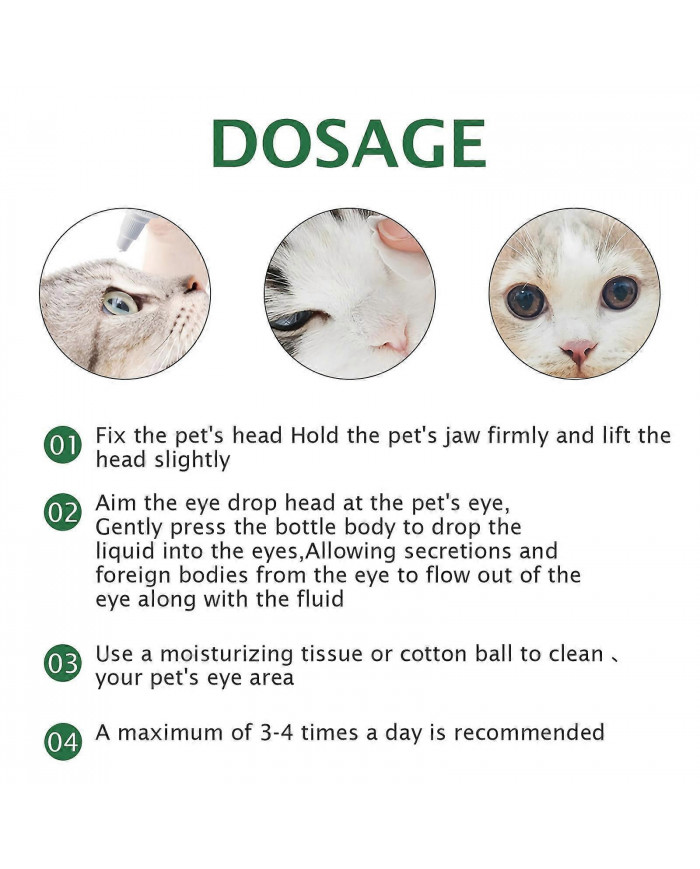 DOSAGE

01 Fix the pet's head Hold the pet's jaw firmly and lift the head slightly

02 Aim the eye drop head at the pet's eye, Gently press the bottle body to drop the liquid into the eyes,Allowing secretions and foreign bodies from the eye to flow out of the eye along with the fluid

03 Use a moisturizing tissue or cotton ball to clean 、 your pet's eye area

04 A maximum of 3-4 times a day is recommended